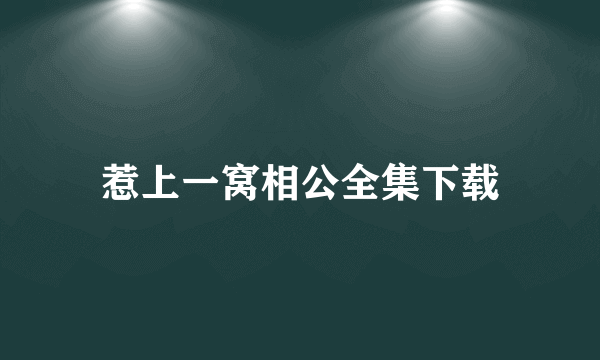 惹上一窝相公全集下载